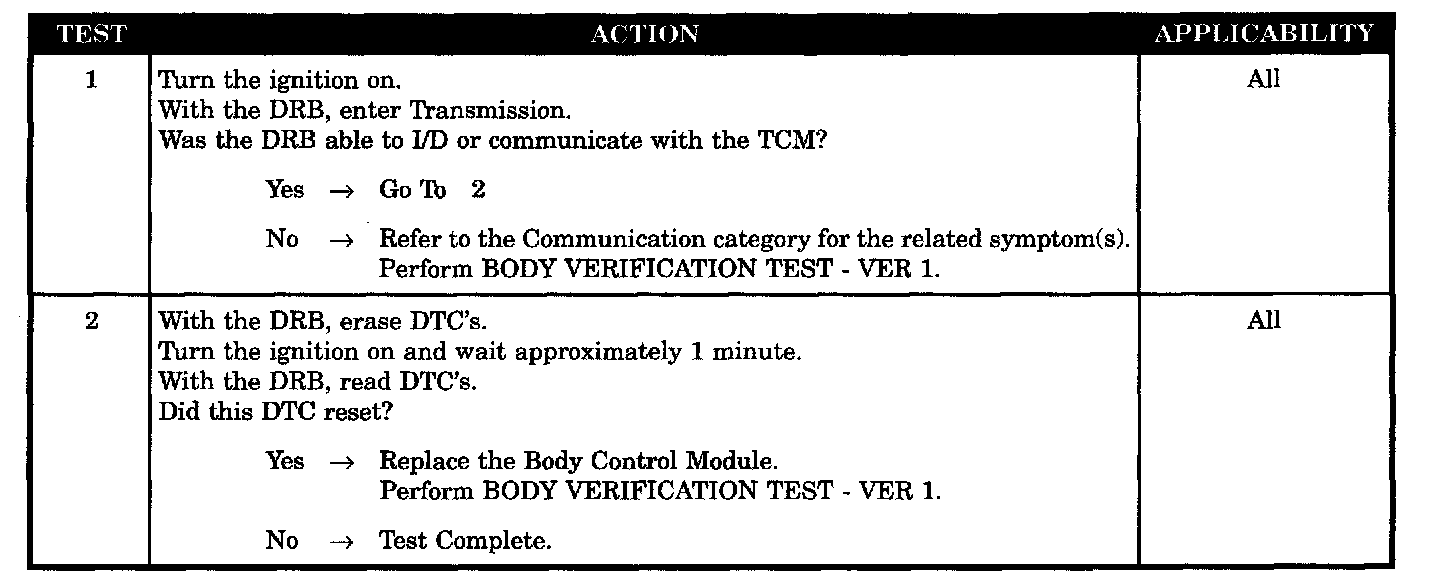 | TEST | ACTION | APPLICABILITY |
|---|---|---|
| 1 | Turn the ignition on. With the DRB, enter Transmission. Was the DRB able to I/D or communicate with the TCM? Yes → Go To 2 No → Refer to the Communication category for the related symptom(s). Perform BODY VERIFICATION TEST - VER 1. | All |
| 2 | With the DRB, erase DTC's. Turn the ignition on and wait approximately 1 minute. With the DRB, read DTC's. Did this DTC reset? Yes → Replace the Body Control Module. Perform BODY VERIFICATION TEST - VER 1. No → Test Complete. | All |